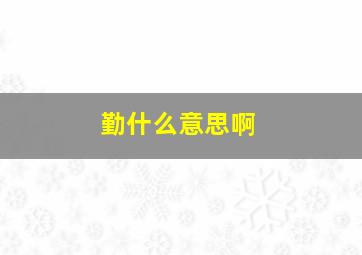 勤什么意思啊